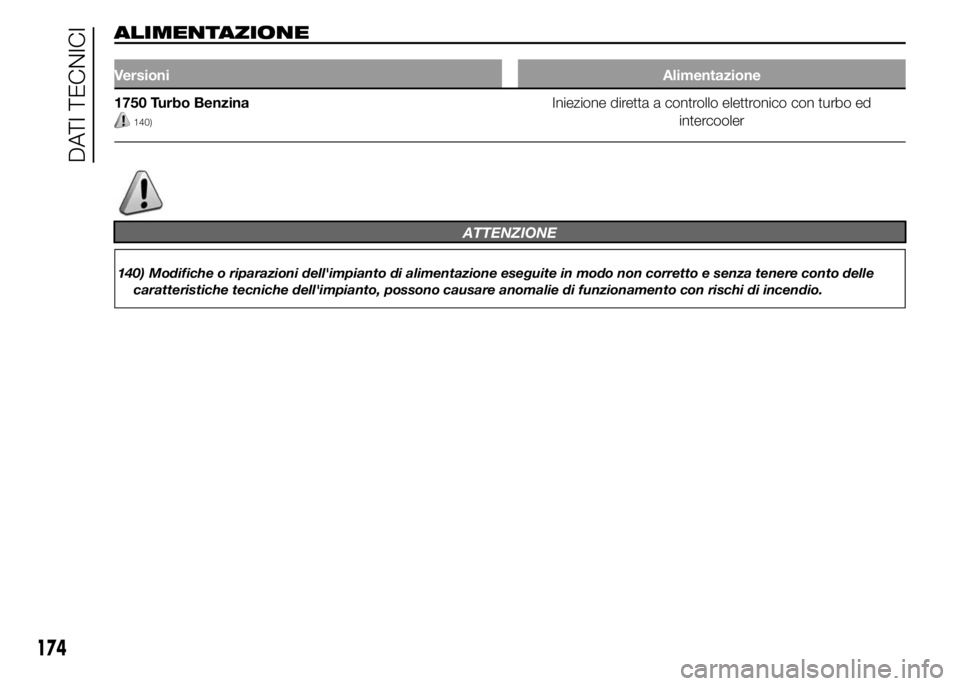 DATI TECNICI

ALIMENTAZIONE

| Versioni | Alimentazione |
|---|---|
| 1750 Turbo Benzina 140) | Iniezione diretta a controllo elettronico con turbo ed intercooler |

ATTENZIONE

140) Modifiche o riparazioni dell'impianto di alimentazione eseguite in modo non corretto e senza tenere conto delle caratteristiche tecniche dell'impianto, possono causare anomalie di funzionamento con rischi di incendio.

174

carmanualsonline.info